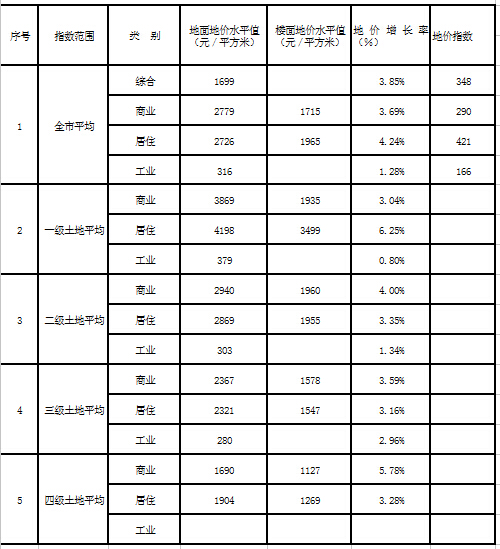 | 序号 | 指数范围 | 类 别 | 地面地价水平值（元／平方米） | 楼面地价水平值（元／平方米） | 地 价 增 长 率（%） | 地价指数 |
|---|---|---|---|---|---|---|
| 1 | 全市平均 | 综合 | 1699 | | 3.85% | 348 |
| | | 商业 | 2779 | 1715 | 3.69% | 290 |
| | | 居住 | 2726 | 1965 | 4.24% | 421 |
| | | 工业 | 316 | | 1.28% | 166 |
| 2 | 一级土地平均 | 商业 | 3869 | 1935 | 3.04% | |
| | | 居住 | 4198 | 3499 | 6.25% | |
| | | 工业 | 379 | | 0.80% | |
| 3 | 二级土地平均 | 商业 | 2940 | 1960 | 4.00% | |
| | | 居住 | 2869 | 1955 | 3.35% | |
| | | 工业 | 303 | | 1.34% | |
| 4 | 三级土地平均 | 商业 | 2367 | 1578 | 3.59% | |
| | | 居住 | 2321 | 1547 | 3.16% | |
| | | 工业 | 280 | | 2.96% | |
| 5 | 四级土地平均 | 商业 | 1690 | 1127 | 5.78% | |
| | | 居住 | 1904 | 1269 | 3.28% | |
| | | 工业 | | | | |